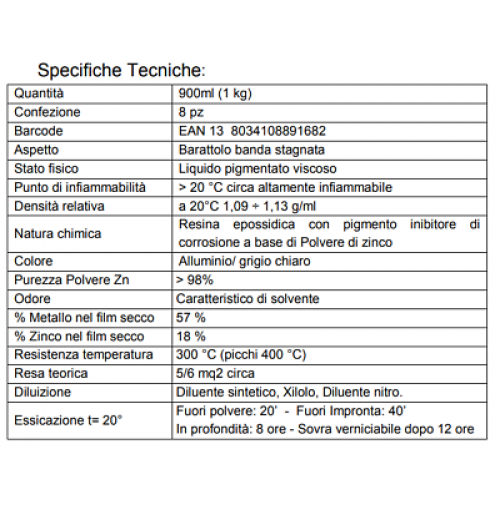 Specifiche Tecniche:

| Quantità | 900ml (1 kg) |
|---|---|
| Confezione | 8 pz |
| Barcode | EAN 13 8034108891682 |
| Aspetto | Barattolo banda stagnata |
| Stato fisico | Liquido pigmentato viscoso |
| Punto di infiammabilità | > 20 °C circa altamente infiammabile |
| Densità relativa | a 20°C 1,09 ÷ 1,13 g/ml |
| Natura chimica | Resina epossidica con pigmento inibitore di corrosione a base di Polvere di zinco |
| Colore | Alluminio/ grigio chiaro |
| Purezza Polvere Zn | > 98% |
| Odore | Caratteristico di solvente |
| % Metallo nel film secco | 57 % |
| % Zinco nel film secco | 18 % |
| Resistenza temperatura | 300 °C (picchi 400 °C) |
| Resa teorica | 5/6 mq2 circa |
| Diluizione | Diluente sintetico, Xilolo, Diluente nitro. |
| Essicazione t= 20° | Fuori polvere: 20' - Fuori Impronta: 40' In profondità: 8 ore - Sovra verniciabile dopo 12 ore |